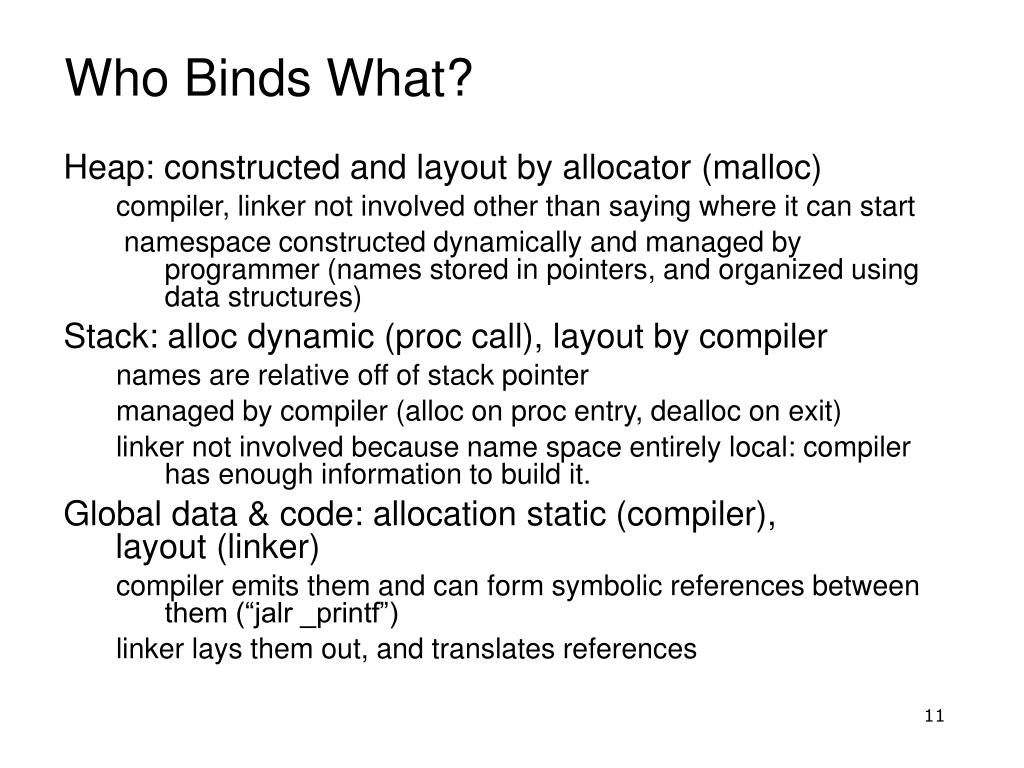 Who Binds What?

Heap: constructed and layout by allocator (malloc)

compiler, linker not involved other than saying where it can start

namespace constructed dynamically and managed by programmer (names stored in pointers, and organized using data structures)

Stack: alloc dynamic (proc call), layout by compiler

names are relative off of stack pointer

managed by compiler (alloc on proc entry, dealloc on exit)

linker not involved because name space entirely local: compiler has enough information to build it.

Global data & code: allocation static (compiler), layout (linker)

compiler emits them and can form symbolic references between them ("jalr _printf")

linker lays them out, and translates references

11